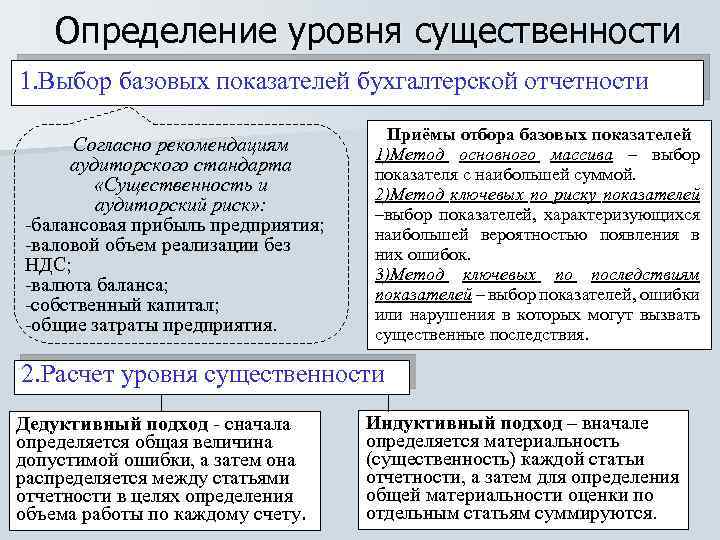 Определение уровня существенности

1.Выбор базовых показателей бухгалтерской отчетности

Согласно рекомендациям аудиторского стандарта «Существенность и аудиторский риск»:
-балансовая прибыль предприятия;
-валовой объем реализации без НДС;
-валюта баланса;
-собственный капитал;
-общие затраты предприятия.

Приёмы отбора базовых показателей
1)Метод основного массива – выбор показателя с наибольшей суммой.
2)Метод ключевых по риску показателей –выбор показателей, характеризующихся наибольшей вероятностью появления в них ошибок.
3)Метод ключевых по последствиям показателей – выбор показателей, ошибки или нарушения в которых могут вызвать существенные последствия.

2.Расчет уровня существенности

Дедуктивный подход - сначала определяется общая величина допустимой ошибки, а затем она распределяется между статьями отчетности в целях определения объема работы по каждому счету.

Индуктивный подход – вначале определяется материальность (существенность) каждой статьи отчетности, а затем для определения общей материальности оценки по отдельным статьям суммируются.